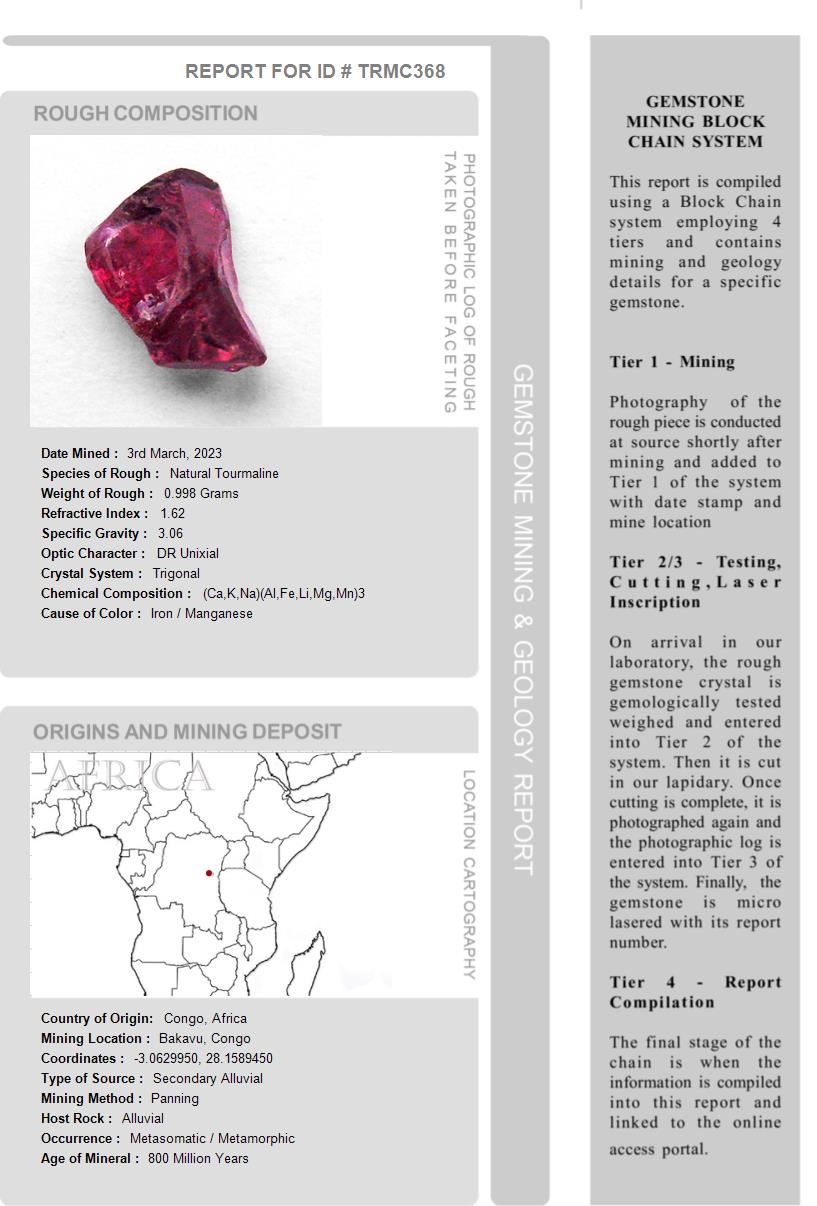 REPORT FOR ID # TRMC368

ROUGH COMPOSITION

PHOTOGRAPHIC LOG OF ROUGH TAKEN BEFORE FACETING

Date Mined : 3rd March, 2023
Species of Rough : Natural Tourmaline
Weight of Rough : 0.998 Grams
Refractive Index : 1.62
Specific Gravity : 3.06
Optic Character : DR Unixial
Crystal System : Trigonal
Chemical Composition : (Ca,K,Na)(Al,Fe,Li,Mg,Mn)3
Cause of Color : Iron / Manganese

ORIGINS AND MINING DEPOSIT

AFRICA

LOCATION CARTOGRAPHY

Country of Origin: Congo, Africa
Mining Location : Bakavu, Congo
Coordinates : -3.0629950, 28.1589450
Type of Source : Secondary Alluvial
Mining Method : Panning
Host Rock : Alluvial
Occurrence : Metasomatic / Metamorphic
Age of Mineral : 800 Million Years

GEMSTONE MINING & GEOLOGY REPORT

GEMSTONE MINING BLOCK CHAIN SYSTEM

This report is compiled using a Block Chain system employing 4 tiers and contains mining and geology details for a specific gemstone.

Tier 1 - Mining

Photography of the rough piece is conducted at source shortly after mining and added to Tier 1 of the system with date stamp and mine location

Tier 2/3 - Testing, Cutting, Laser Inscription

On arrival in our laboratory, the rough gemstone crystal is gemologically tested weighed and entered into Tier 2 of the system. Then it is cut in our lapidary. Once cutting is complete, it is photographed again and the photographic log is entered into Tier 3 of the system. Finally, the gemstone is micro lasered with its report number.

Tier 4 - Report Compilation

The final stage of the chain is when the information is compiled into this report and linked to the online access portal.